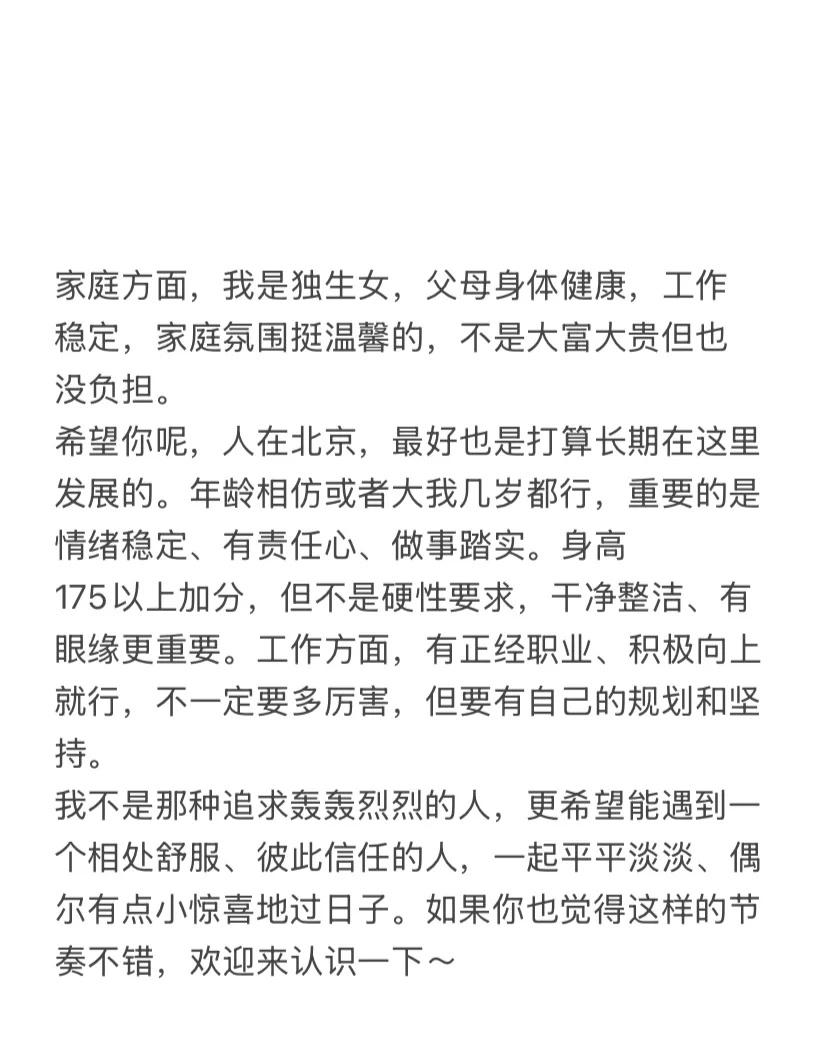 家庭方面，我是独生女，父母身体健康，工作稳定，家庭氛围挺温馨的，不是大富大贵但也没负担。
希望你呢，人在北京，最好也是打算长期在这里发展的。年龄相仿或者大我几岁都行，重要的是情绪稳定、有责任心、做事踏实。身高175以上加分，但不是硬性要求，干净整洁、有眼缘更重要。工作方面，有正经职业、积极向上就行，不一定要多厉害，但要有自己的规划和坚持。
我不是那种追求轰轰烈烈的人，更希望能遇到一个相处舒服、彼此信任的人，一起平平淡淡、偶尔有点小惊喜地过日子。如果你也觉得这样的节奏不错，欢迎来认识一下～